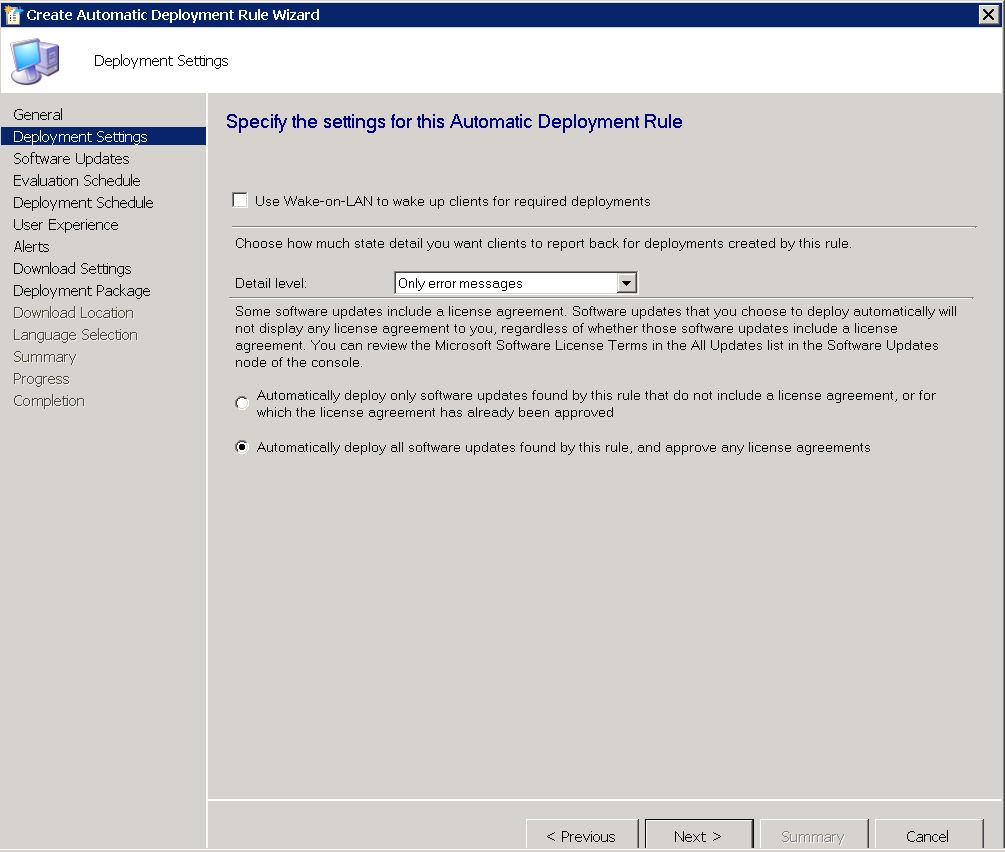 Create Automatic Deployment Rule Wizard

Deployment Settings

General
Deployment Settings
Software Updates
Evaluation Schedule
Deployment Schedule
User Experience
Alerts
Download Settings
Deployment Package
Download Location
Language Selection
Summary
Progress
Completion

Specify the settings for this Automatic Deployment Rule

Use Wake-on-LAN to wake up clients for required deployments

Choose how much state detail you want clients to report back for deployments created by this rule.

Detail level: Only error messages

Some software updates include a license agreement. Software updates that you choose to deploy automatically will not display any license agreement to you, regardless of whether those software updates include a license agreement. You can review the Microsoft Software License Terms in the All Updates list in the Software Updates node of the console.

Automatically deploy only software updates found by this rule that do not include a license agreement, or for which the license agreement has already been approved

Automatically deploy all software updates found by this rule, and approve any license agreements

< Previous
Next >
Summary
Cancel